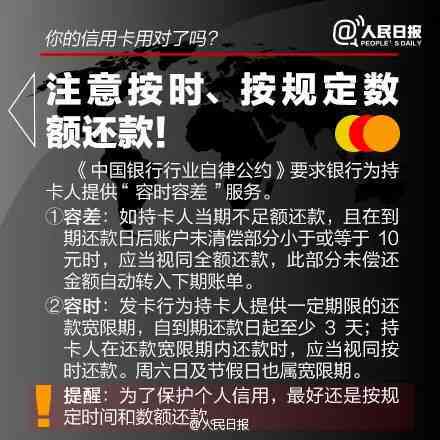 你的信用卡用对了吗?

@人民日报 PEOPLE'S DAILY

注意按时、按规定数额还款!

《中国银行行业自律公约》要求银行为持卡人提供“容时容差”服务。

①容差:如持卡人当期不足额还款,且在到期还款日后账户未清偿部分小于或等于 10 元时,应当视同全额还款,此部分未偿还金额自动转入下期账单。

②容时:发卡行为持卡人提供一定期限的还款宽限期,自到期还款日起至少 3 天;持卡人在还款宽限期内还款时,应当视同按时还款。周六日及节假日也属宽限期。

提醒:为了保护个人信用,最好还是按规定时间和数额还款

@人民日报